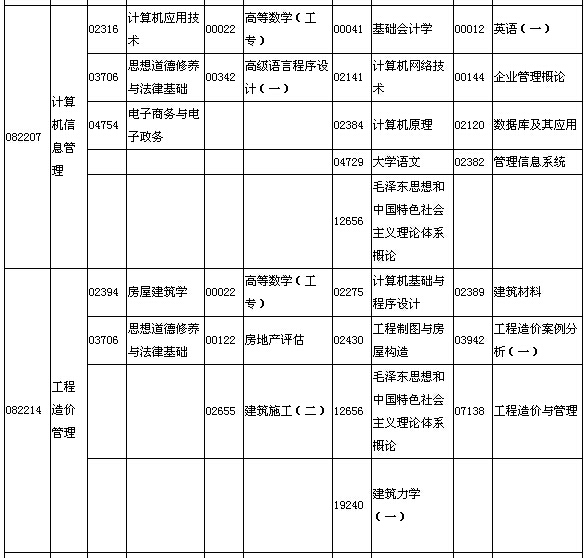 | | | | | | | | | | |
|---|---|---|---|---|---|---|---|---|---|
| 082207 | 计算机信息管理 | 02316 | 计算机应用技术 | 00022 | 高等数学（工专） | 00041 | 基础会计学 | 00012 | 英语（一） |
| | | 03706 | 思想道德修养与法律基础 | 00342 | 高级语言程序设计（一） | 02141 | 计算机网络技术 | 00144 | 企业管理概论 |
| | | 04754 | 电子商务与电子政务 | | | 02384 | 计算机原理 | 02120 | 数据库及其应用 |
| | | | | | | 04729 | 大学语文 | 02382 | 管理信息系统 |
| | | | | | | 12656 | 毛泽东思想和中国特色社会主义理论体系概论 | | |
| 082214 | 工程造价管理 | 02394 | 房屋建筑学 | 00022 | 高等数学（工专） | 02275 | 计算机基础与程序设计 | 02389 | 建筑材料 |
| | | 03706 | 思想道德修养与法律基础 | 00122 | 房地产评估 | 02430 | 工程制图与房屋构造 | 03942 | 工程造价案例分析（一） |
| | | | | 02655 | 建筑施工（二） | 12656 | 毛泽东思想和中国特色社会主义理论体系概论 | 07138 | 工程造价与管理 |
| | | | | | | 19240 | 建筑力学（一） | | |